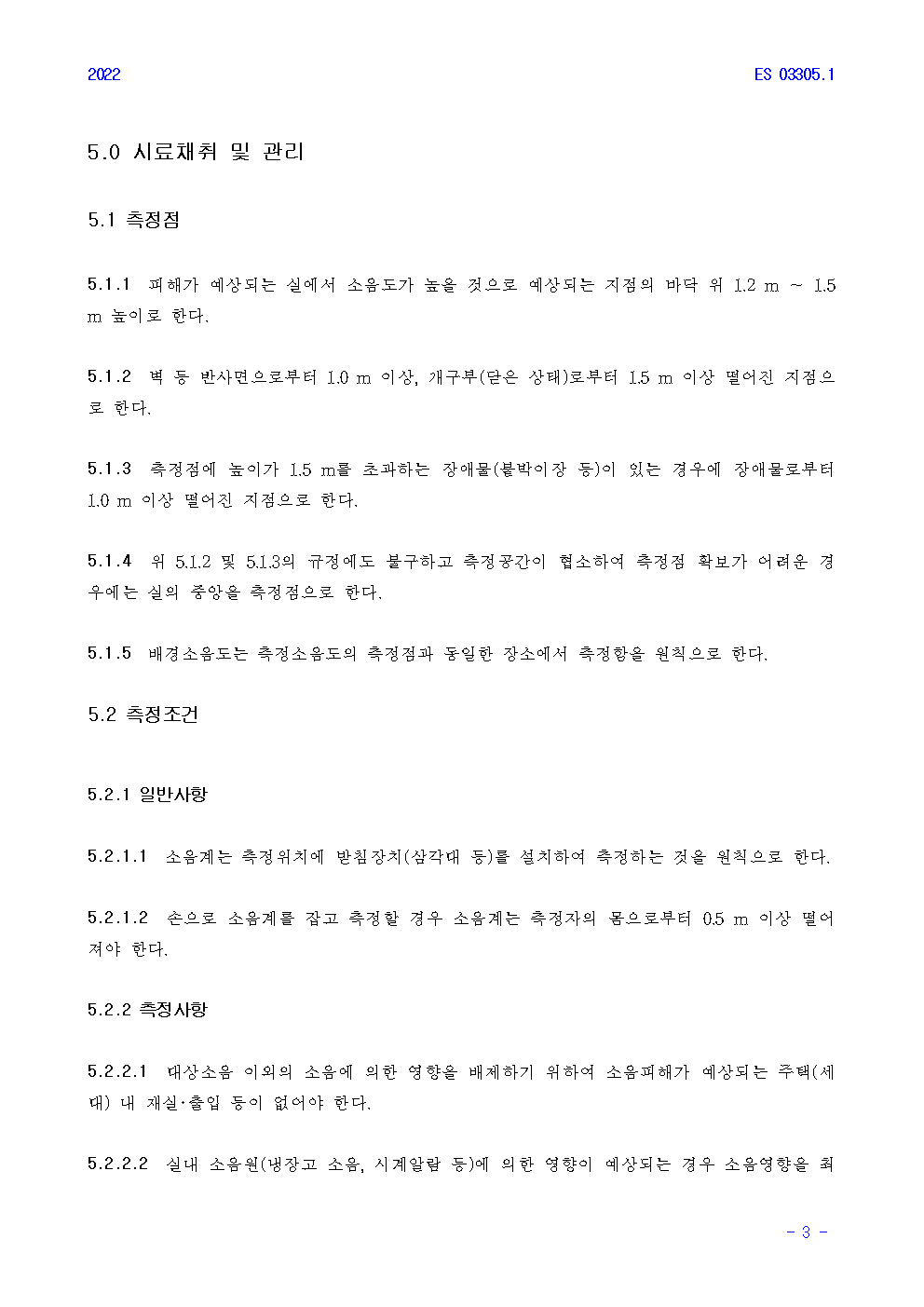 2022

ES 03305.1

5.0 시료채취 및 관리

5.1 측정점

5.1.1 피해가 예상되는 실에서 소음도가 높을 것으로 예상되는 지점의 바닥 위 1.2 m ~ 1.5 m 높이로 한다.

5.1.2 벽 등 반사면으로부터 1.0 m 이상, 개구부(닫은 상태)로부터 1.5 m 이상 떨어진 지점으로 한다.

5.1.3 측정점에 높이가 1.5 m를 초과하는 장애물(붙박이장 등)이 있는 경우에 장애물로부터 1.0 m 이상 떨어진 지점으로 한다.

5.1.4 위 5.1.2 및 5.1.3의 규정에도 불구하고 측정공간이 협소하여 측정점 확보가 어려운 경우에는 실의 중앙을 측정점으로 한다.

5.1.5 배경소음도는 측정소음도의 측정점과 동일한 장소에서 측정함을 원칙으로 한다.

5.2 측정조건

5.2.1 일반사항

5.2.1.1 소음계는 측정위치에 받침장치(삼각대 등)를 설치하여 측정하는 것을 원칙으로 한다.

5.2.1.2 손으로 소음계를 잡고 측정할 경우 소음계는 측정자의 몸으로부터 0.5 m 이상 떨어져야 한다.

5.2.2 측정사항

5.2.2.1 대상소음 이외의 소음에 의한 영향을 배제하기 위하여 소음피해가 예상되는 주택(세대) 내 재실·출입 등이 없어야 한다.

5.2.2.2 실내 소음원(냉장고 소음, 시계알람 등)에 의한 영향이 예상되는 경우 소음영향을 최

- 3 -